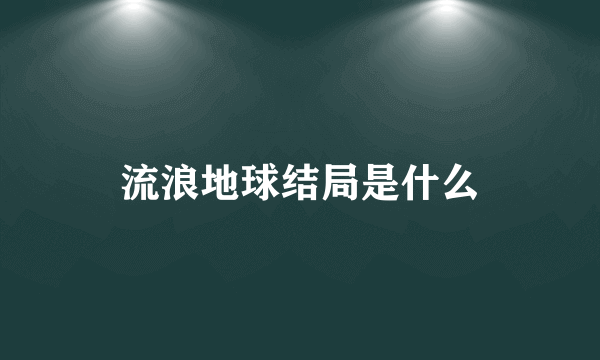 流浪地球结局是什么